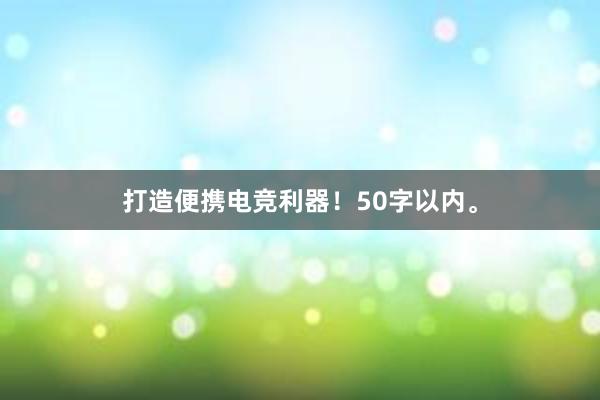 打造便携电竞利器！50字以内。